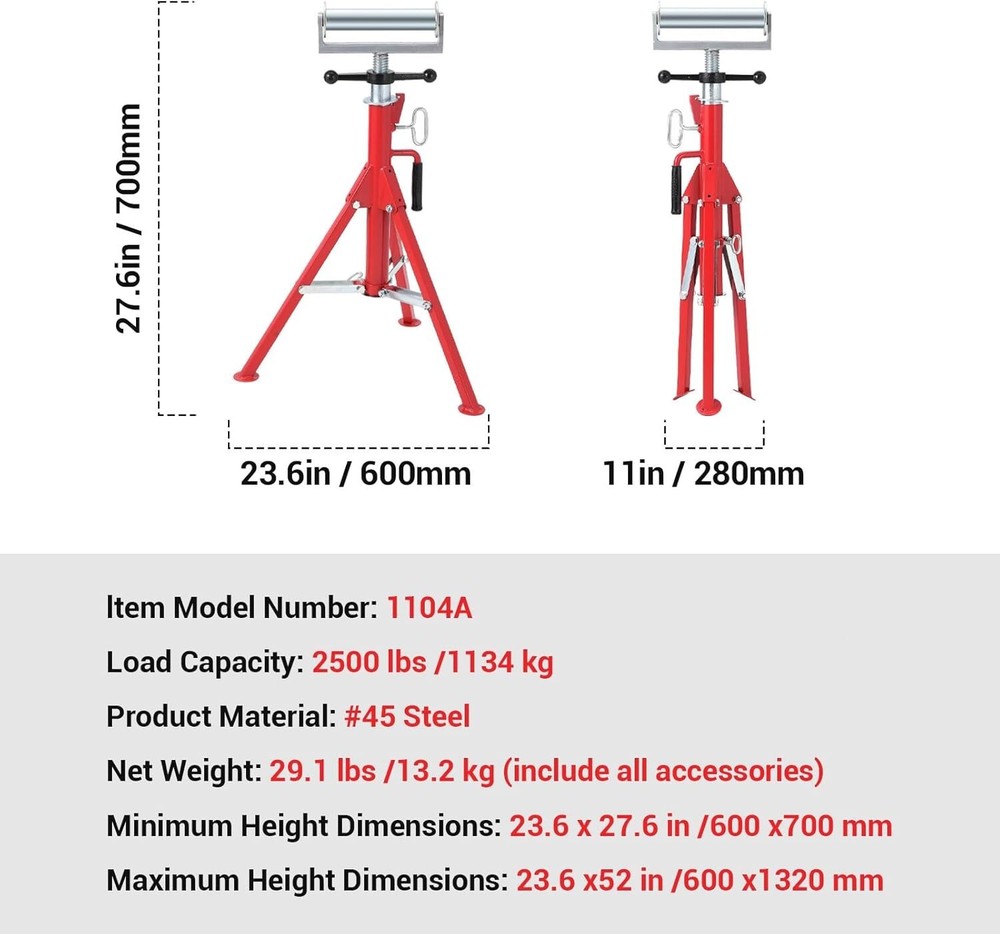 27.6in / 700mm

23.6in / 600mm

11in / 280mm

Item Model Number: 1104A

Load Capacity: 2500 lbs /1134 kg

Product Material: #45 Steel

Net Weight: 29.1 lbs /13.2 kg (include all accessories)

Minimum Height Dimensions: 23.6 x 27.6 in /600 x700 mm

Maximum Height Dimensions: 23.6 x52 in /600 x1320 mm